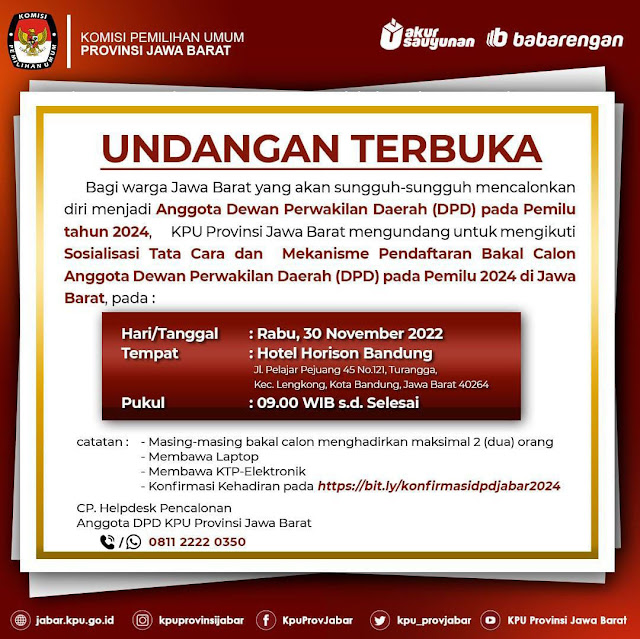 KOMISI PEMILIHAN UMUM

KOMISI PEMILIHAN UMUM
PROVINSI JAWA BARAT

akur sauyunan babarengan

UNDANGAN TERBUKA

Bagi warga Jawa Barat yang akan sungguh-sungguh mencalonkan diri menjadi Anggota Dewan Perwakilan Daerah (DPD) pada Pemilu tahun 2024, KPU Provinsi Jawa Barat mengundang untuk mengikuti Sosialisasi Tata Cara dan Mekanisme Pendaftaran Bakal Calon Anggota Dewan Perwakilan Daerah (DPD) pada Pemilu 2024 di Jawa Barat, pada :

Hari/Tanggal : Rabu, 30 November 2022
Tempat : Hotel Horison Bandung
Jl. Pelajar Pejuang 45 No.121, Turangga, Kec. Lengkong, Kota Bandung, Jawa Barat 40264
Pukul : 09.00 WIB s.d. Selesai

catatan : - Masing-masing bakal calon menghadirkan maksimal 2 (dua) orang
- Membawa Laptop
- Membawa KTP-Elektronik
- Konfirmasi Kehadiran pada https://bit.ly/konfirmasidpdjabar2024

CP. Helpdesk Pencalonan
Anggota DPD KPU Provinsi Jawa Barat
/ 0811 2222 0350

jabar.kpu.go.id kpuprovinsijabar KpuProvJabar kpu_provjabar KPU Provinsi Jawa Barat